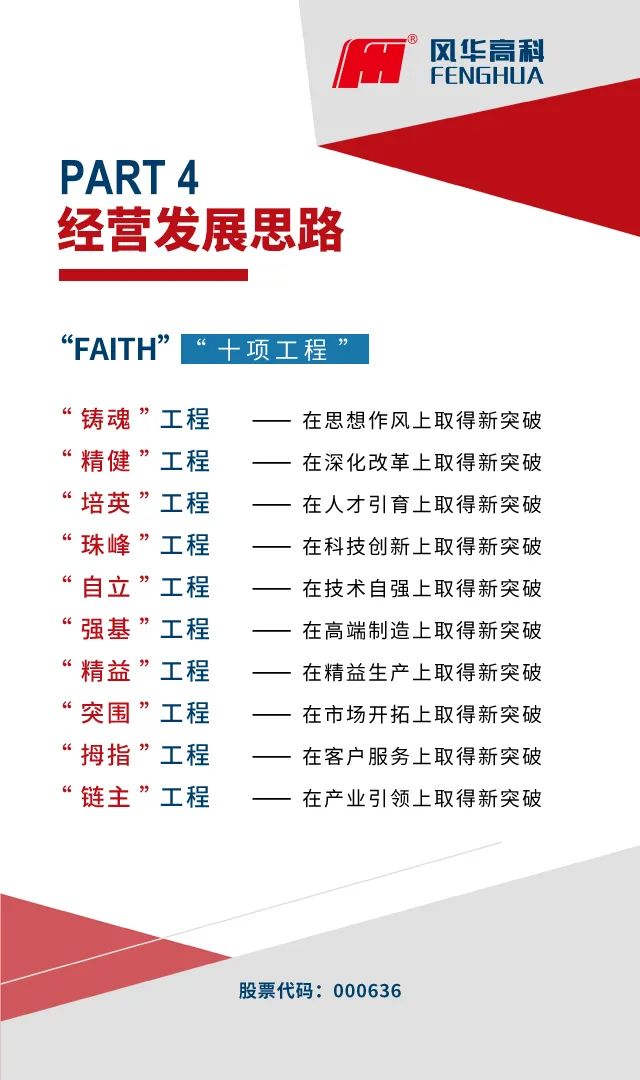 风华高科
FENGHUA

PART 4
经营发展思路

“FAITH” “十项工程”

“铸魂”工程 —— 在思想作风上取得新突破
“精健”工程 —— 在深化改革上取得新突破
“培英”工程 —— 在人才引育上取得新突破
“珠峰”工程 —— 在科技创新上取得新突破
“自立”工程 —— 在技术自强上取得新突破
“强基”工程 —— 在高端制造上取得新突破
“精益”工程 —— 在精益生产上取得新突破
“突围”工程 —— 在市场开拓上取得新突破
“拇指”工程 —— 在客户服务上取得新突破
“链主”工程 —— 在产业引领上取得新突破

股票代码：000636